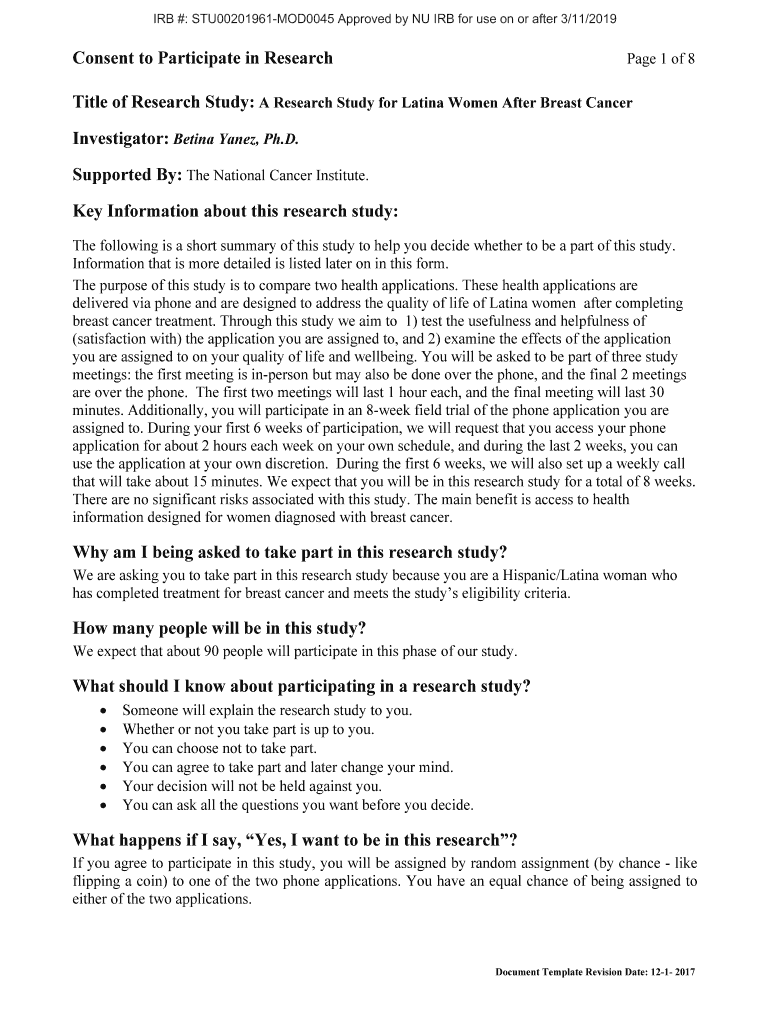 IRB #: STU00201961-MOD0045 Approved by NU IRB for use on or after 3/11/2019

Consent to Participate in Research

Page 1 of 8

Title of Research Study: A Research Study for Latina Women After Breast Cancer

Investigator: Betina Yanez, Ph.D.

Supported By: The National Cancer Institute.

Key Information about this research study:

The following is a short summary of this study to help you decide whether to be a part of this study. Information that is more detailed is listed later on in this form.

The purpose of this study is to compare two health applications. These health applications are delivered via phone and are designed to address the quality of life of Latina women after completing breast cancer treatment. Through this study we aim to 1) test the usefulness and helpfulness of (satisfaction with) the application you are assigned to, and 2) examine the effects of the application you are assigned to on your quality of life and wellbeing. You will be asked to be part of three study meetings: the first meeting is in-person but may also be done over the phone, and the final 2 meetings are over the phone. The first two meetings will last 1 hour each, and the final meeting will last 30 minutes. Additionally, you will participate in an 8-week field trial of the phone application you are assigned to. During your first 6 weeks of participation, we will request that you access your phone application for about 2 hours each week on your own schedule, and during the last 2 weeks, you can use the application at your own discretion. During the first 6 weeks, we will also set up a weekly call that will take about 15 minutes. We expect that you will be in this research study for a total of 8 weeks. There are no significant risks associated with this study. The main benefit is access to health information designed for women diagnosed with breast cancer.

Why am I being asked to take part in this research study?

We are asking you to take part in this research study because you are a Hispanic/Latina woman who has completed treatment for breast cancer and meets the study's eligibility criteria.

How many people will be in this study?

We expect that about 90 people will participate in this phase of our study.

What should I know about participating in a research study?

• Someone will explain the research study to you.
• Whether or not you take part is up to you.
• You can choose not to take part.
• You can agree to take part and later change your mind.
• Your decision will not be held against you.
• You can ask all the questions you want before you decide.

What happens if I say, "Yes, I want to be in this research"?

If you agree to participate in this study, you will be assigned by random assignment (by chance - like flipping a coin) to one of the two phone applications. You have an equal chance of being assigned to either of the two applications.

Document Template Revision Date: 12-1- 2017